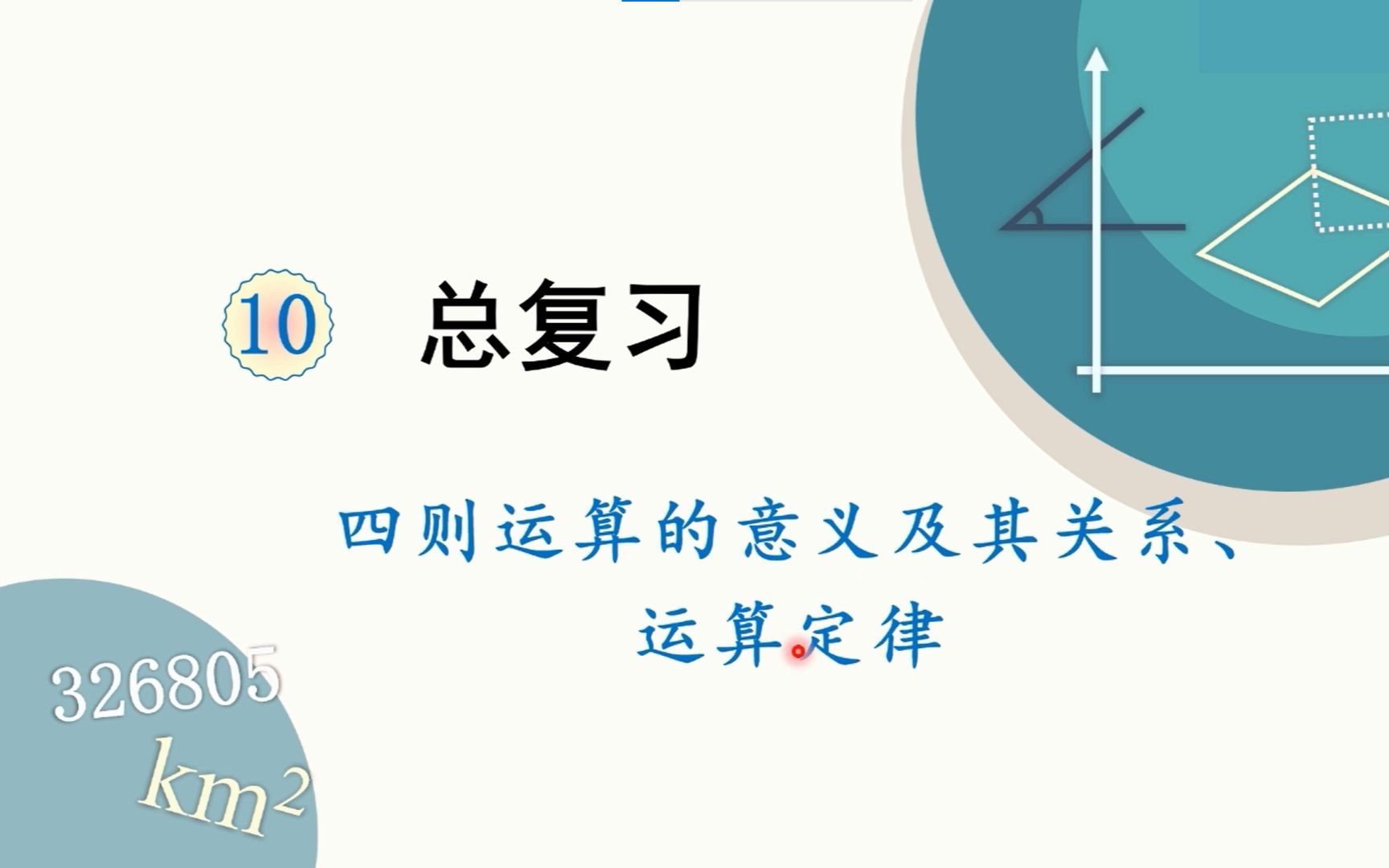 10 总复习

四则运算的意义及其关系、运算定律

326805 $km^2$